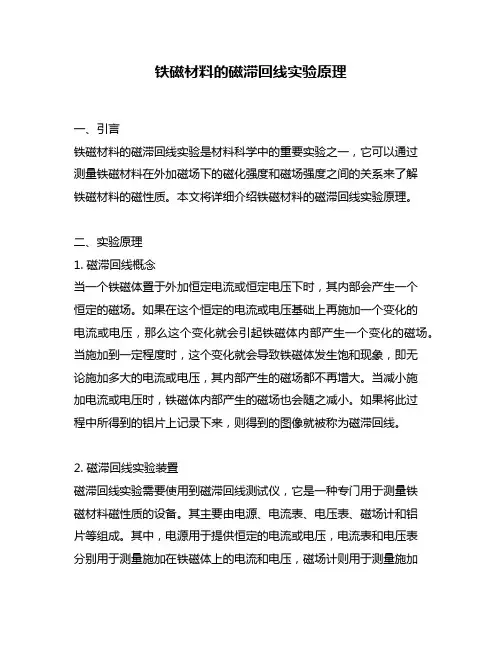 铁磁材料的磁滞回线实验原理

一、引言
铁磁材料的磁滞回线实验是材料科学中的重要实验之一，它可以通过测量铁磁材料在外加磁场下的磁化强度和磁场强度之间的关系来了解铁磁材料的磁性质。本文将详细介绍铁磁材料的磁滞回线实验原理。

二、实验原理
1. 磁滞回线概念
当一个铁磁体置于外加恒定电流或恒定电压下时，其内部会产生一个恒定的磁场。如果在这个恒定的电流或电压基础上再施加一个变化的电流或电压，那么这个变化就会引起铁磁体内部产生一个变化的磁场。当施加到一定程度时，这个变化就会导致铁磁体发生饱和现象，即无论施加多大的电流或电压，其内部产生的磁场都不再增大。当减小施加电流或电压时，铁磁体内部产生的磁场也会随之减小。如果将此过程中所得到的铝片上记录下来，则得到的图像就被称为磁滞回线。

2. 磁滞回线实验装置
磁滞回线实验需要使用到磁滞回线测试仪，它是一种专门用于测量铁磁材料磁性质的设备。其主要由电源、电流表、电压表、磁场计和铝片等组成。其中，电源用于提供恒定的电流或电压，电流表和电压表分别用于测量施加在铁磁体上的电流和电压，磁场计则用于测量施加